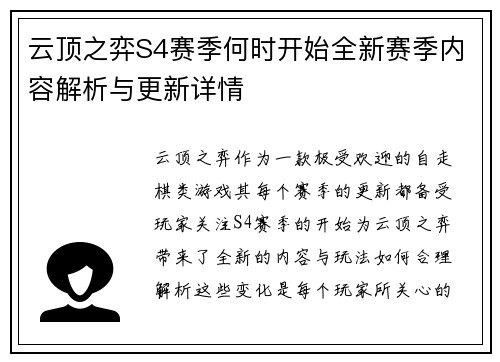 云顶之弈S4赛季何时开始全新赛季内容解析与更新详情

云顶之弈作为一款极受欢迎的自走棋类游戏其每个赛季的更新都备受玩家关注S4赛季的开始为云顶之弈带来了全新的内容与玩法如何合理解析这些变化是每个玩家所关心的